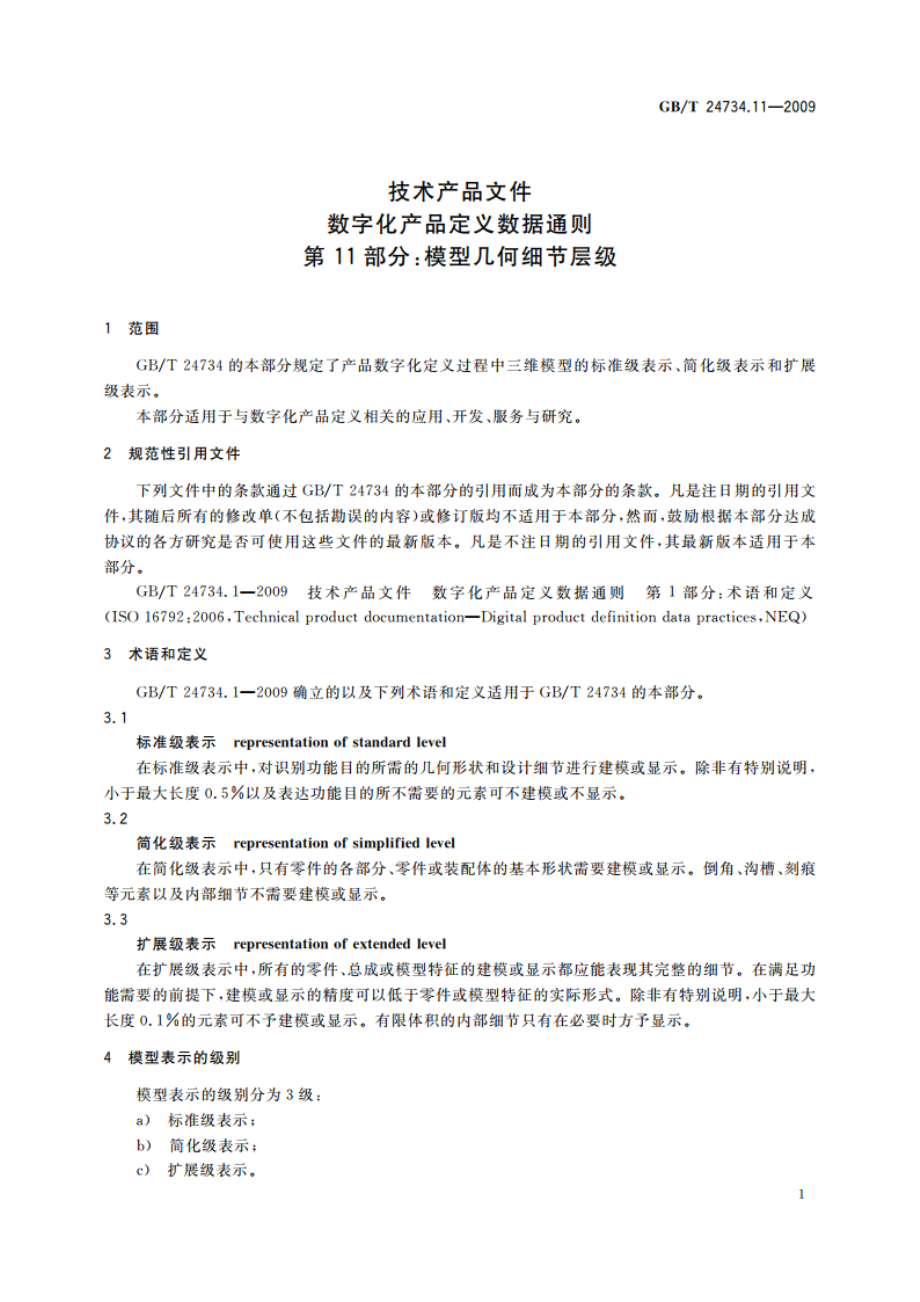 GB/T 24734.11—2009

技术产品文件
数字化产品定义数据通则
第 11 部分:模型几何细节层级

1 范围

GB/T 24734 的本部分规定了产品数字化定义过程中三维模型的标准级表示、简化级表示和扩展级表示。

本部分适用于与数字化产品定义相关的应用、开发、服务与研究。

2 规范性引用文件

下列文件中的条款通过 GB/T 24734 的本部分的引用而成为本部分的条款。凡是注日期的引用文件,其随后所有的修改单(不包括勘误的内容)或修订版均不适用于本部分,然而,鼓励根据本部分达成协议的各方研究是否可使用这些文件的最新版本。凡是不注日期的引用文件,其最新版本适用于本部分。

GB/T 24734.1—2009 技术产品文件 数字化产品定义数据通则 第 1 部分:术语和定义 (ISO 16792:2006,Technical product documentation—Digital product definition data practices,NEQ)

3 术语和定义

GB/T 24734.1—2009 确立的以及下列术语和定义适用于 GB/T 24734 的本部分。

3.1

标准级表示 representation of standard level

在标准级表示中,对识别功能目的所需的几何形状和设计细节进行建模或显示。除非有特别说明,小于最大长度 0.5%以及表达功能目的所不需要的元素可不建模或不显示。

3.2

简化级表示 representation of simplified level

在简化级表示中,只有零件的各部分、零件或装配体的基本形状需要建模或显示。倒角、沟槽、刻痕等元素以及内部细节不需要建模或显示。

3.3

扩展级表示 representation of extended level

在扩展级表示中,所有的零件、总成或模型特征的建模或显示都应能表现其完整的细节。在满足功能需要的前提下,建模或显示的精度可以低于零件或模型特征的实际形式。除非有特别说明,小于最大长度 0.1%的元素可不予建模或显示。有限体积的内部细节只有在必要时方予显示。

4 模型表示的级别

模型表示的级别分为 3 级:

a) 标准级表示;

b) 简化级表示;

c) 扩展级表示。

1